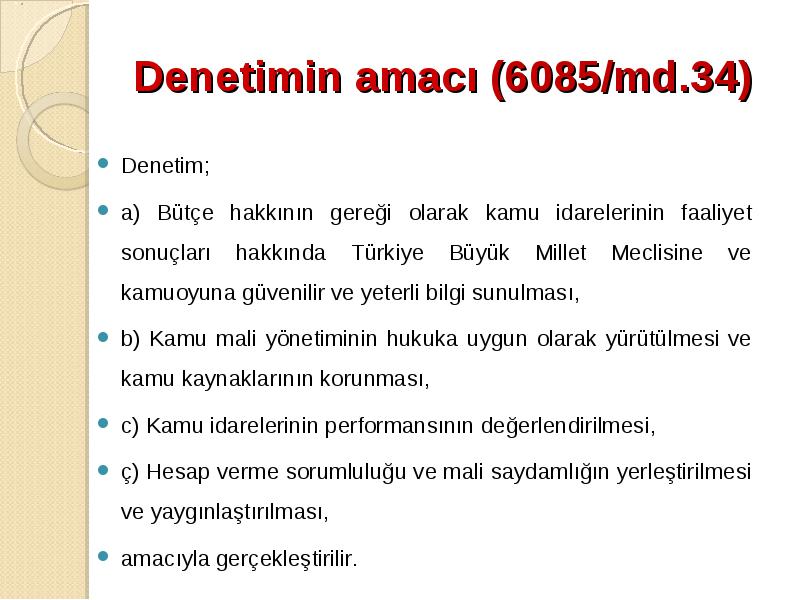 Denetimin amacı (6085/md.34)

Denetim;

a) Bütçe hakkının gereği olarak kamu idarelerinin faaliyet sonuçları hakkında Türkiye Büyük Millet Meclisine ve kamuoyuna güvenilir ve yeterli bilgi sunulması,

b) Kamu mali yönetiminin hukuka uygun olarak yürütülmesi ve kamu kaynaklarının korunması,

c) Kamu idarelerinin performansının değerlendirilmesi,

ç) Hesap verme sorumluluğu ve mali saydamlığın yerleştirilmesi ve yaygınlaştırılması,

amacıyla gerçekleştirilir.